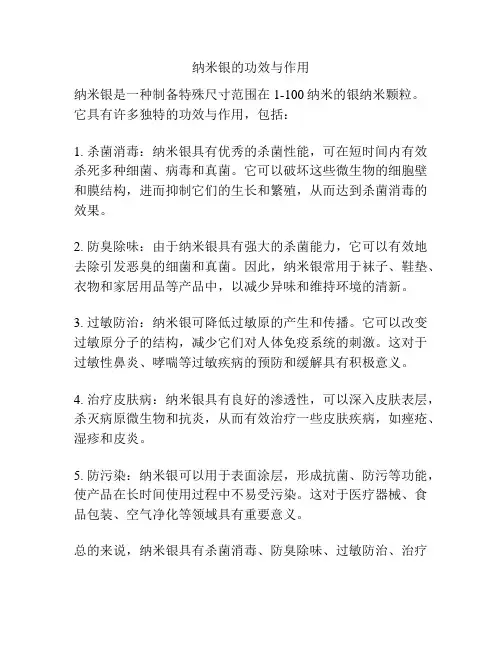 纳米银的功效与作用

纳米银是一种制备特殊尺寸范围在 1-100 纳米的银纳米颗粒。它具有许多独特的功效与作用，包括：

1. 杀菌消毒：纳米银具有优秀的杀菌性能，可在短时间内有效杀死多种细菌、病毒和真菌。它可以破坏这些微生物的细胞壁和膜结构，进而抑制它们的生长和繁殖，从而达到杀菌消毒的效果。

2. 防臭除味：由于纳米银具有强大的杀菌能力，它可以有效地去除引发恶臭的细菌和真菌。因此，纳米银常用于袜子、鞋垫、衣物和家居用品等产品中，以减少异味和维持环境的清新。

3. 过敏防治：纳米银可降低过敏原的产生和传播。它可以改变过敏原分子的结构，减少它们对人体免疫系统的刺激。这对于过敏性鼻炎、哮喘等过敏疾病的预防和缓解具有积极意义。

4. 治疗皮肤病：纳米银具有良好的渗透性，可以深入皮肤表层，杀灭病原微生物和抗炎，从而有效治疗一些皮肤疾病，如痤疮、湿疹和皮炎。

5. 防污染：纳米银可以用于表面涂层，形成抗菌、防污等功能，使产品在长时间使用过程中不易受污染。这对于医疗器械、食品包装、空气净化等领域具有重要意义。

总的来说，纳米银具有杀菌消毒、防臭除味、过敏防治、治疗